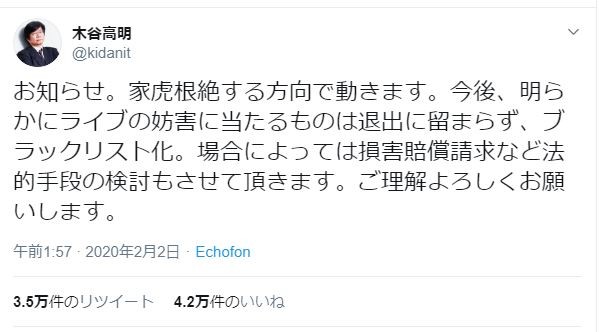 木谷高明
@kidanit

お知らせ。家虎根絶する方向で動きます。今後、明らかにライブの妨害に当たるものは退出に留まらず、ブラックリスト化。場合によっては損害賠償請求など法的手段の検討もさせて頂きます。ご理解よろしくお願いします。

午前1:57 · 2020年2月2日 · Echofon

3.5万件のリツイート　4.2万件のいいね